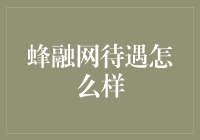 蜂融网待遇怎么样